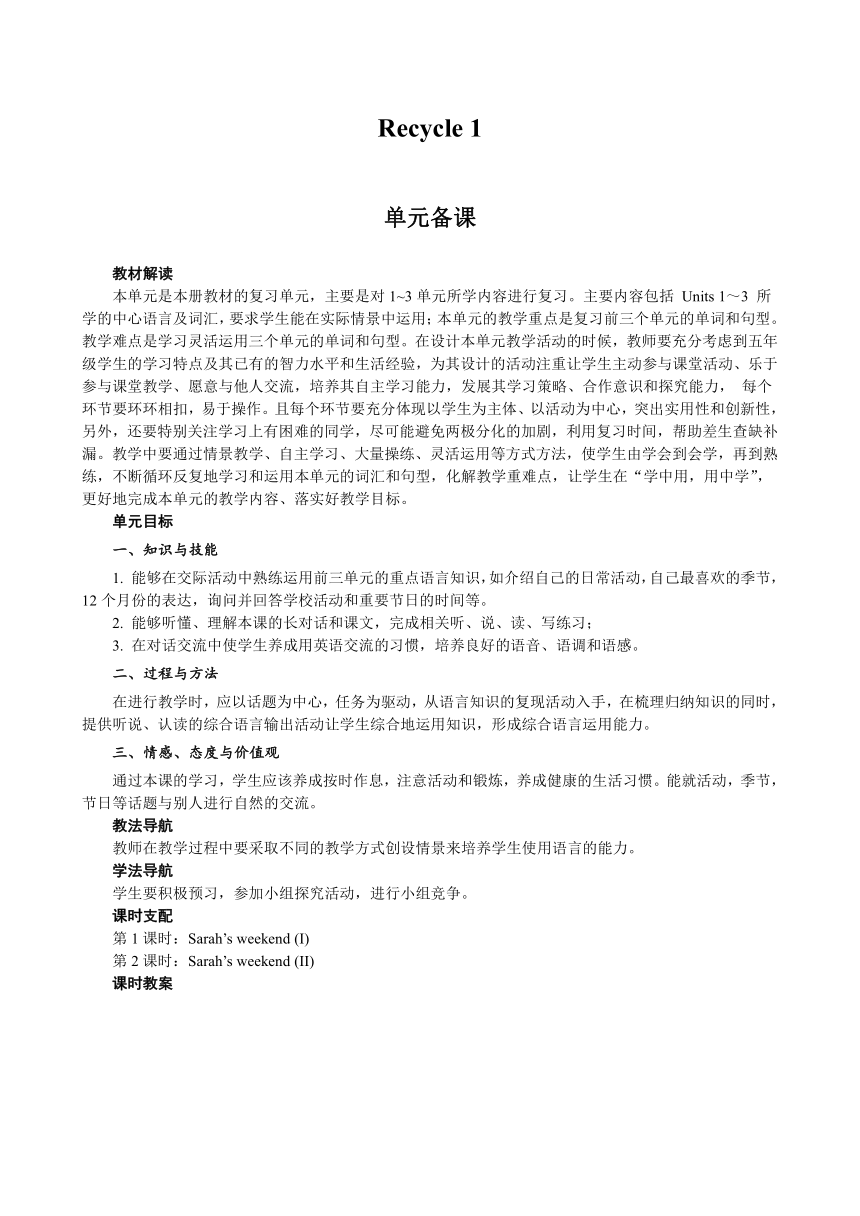 Recycle 1

单元备课

教材解读

本单元是本册教材的复习单元，主要是对 1~3 单元所学内容进行复习。主要内容包括 Units 1～3 所学的中心语言及词汇，要求学生能在实际情景中运用；本单元的教学重点是复习前三个单元的单词和句型。教学难点是学习灵活运用三个单元的单词和句型。在设计本单元教学活动的时候，教师要充分考虑到五年级学生的学习特点及其已有的智力水平和生活经验，为其设计的活动注重让学生主动参与课堂活动、乐于参与课堂教学、愿意与他人交流，培养其自主学习能力，发展其学习策略、合作意识和探究能力， 每个环节要环环相扣，易于操作。且每个环节要充分体现以学生为主体、以活动为中心，突出实用性和创新性，另外，还要特别关注学习上有困难的同学，尽可能避免两极分化的加剧，利用复习时间，帮助差生查缺补漏。教学中要通过情景教学、自主学习、大量操练、灵活运用等方式方法，使学生由学会到会学，再到熟练，不断循环反复地学习和运用本单元的词汇和句型，化解教学重难点，让学生在“学中用，用中学”，更好地完成本单元的教学内容、落实好教学目标。

单元目标

一、知识与技能

1. 能够在交际活动中熟练运用前三单元的重点语言知识，如介绍自己的日常活动，自己最喜欢的季节，12 个月份的表达，询问并回答学校活动和重要节日的时间等。

2. 能够听懂、理解本课的长对话和课文，完成相关听、说、读、写练习；

3. 在对话交流中使学生养成用英语交流的习惯，培养良好的语音、语调和语感。

二、过程与方法

在进行教学时，应以话题为中心，任务为驱动，从语言知识的复现活动入手，在梳理归纳知识的同时，提供听说、认读的综合语言输出活动让学生综合地运用知识，形成综合语言运用能力。

三、情感、态度与价值观

通过本课的学习，学生应该养成按时作息，注意活动和锻炼，养成健康的生活习惯。能就活动，季节，节日等话题与别人进行自然的交流。

教法导航

教师在教学过程中要采取不同的教学方式创设情景来培养学生使用语言的能力。

学法导航

学生要积极预习，参加小组探究活动，进行小组竞争。

课时支配

第 1 课时：Sarah’s weekend (I)

第 2 课时：Sarah’s weekend (II)

课时教案